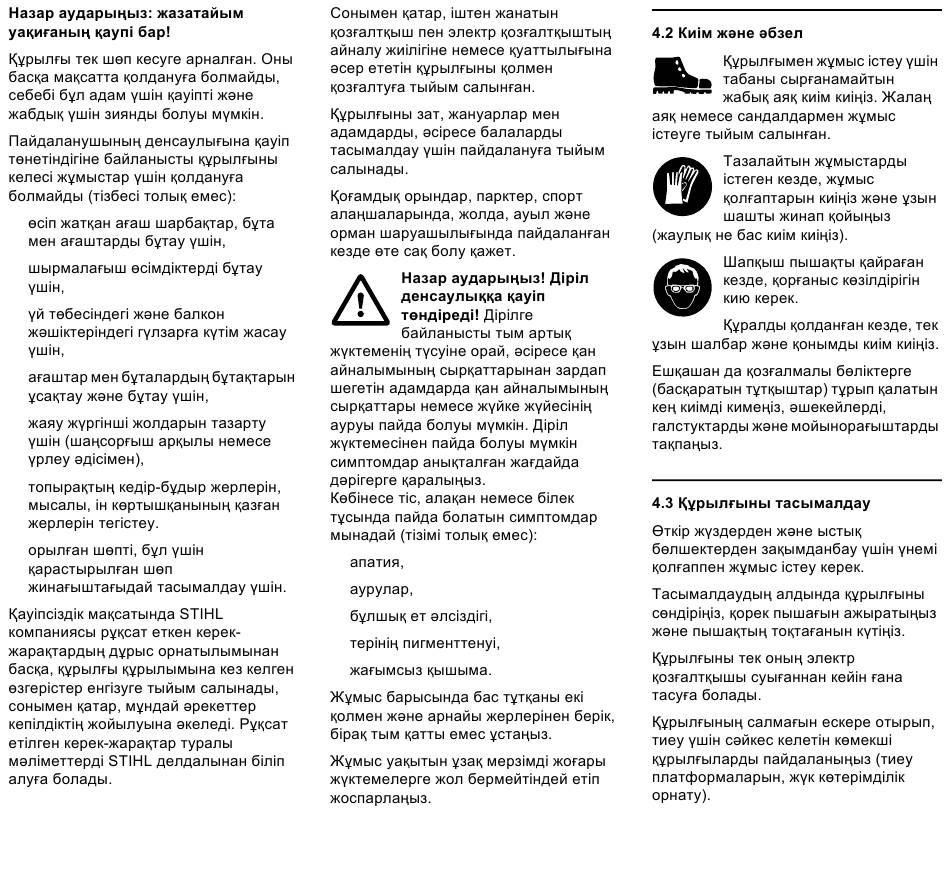 **Назар аударыңыз: жазатайым уақиғаның қаупі бар!**

Құрылғы тек шөп кесуге арналған. Оны басқа мақсатта қолдануға болмайды, себебі бұл адам үшін қауіпті және жабдық үшін зиянды болуы мүмкін.

Пайдаланушының денсаулығына қауіп төнетіндігіне байланысты құрылғыны келесі жұмыстар үшін қолдануға болмайды (тізбесі толық емес):

өсіп жатқан ағаш шарбақтар, бұта мен ағаштарды бұтау үшін,

шырмалағыш өсімдіктерді бұтау үшін,

үй төбесіндегі және балкон жәшіктеріндегі гүлзарға күтім жасау үшін,

ағаштар мен бұталардың бұтақтарын ұсақтау және бұтау үшін,

жаяу жүргінші жолдарын тазарту үшін (шаңсорғыш арқылы немесе үрлеу әдісімен),

топырақтың кедір-бұдыр жерлерін, мысалы, ін көртышқанының қазған жерлерін тегістеу.

орылған шөпті, бұл үшін қарастырылған шөп жинағыштағыдай тасымалдау үшін.

Қауіпсіздік мақсатында STIHL компаниясы рұқсат еткен керек-жарақтардың дұрыс орнатылымынан басқа, құрылғы құрылымына кез келген өзгерістер енгізуге тыйым салынады, сонымен қатар, мұндай әрекеттер кепілдіктің жойылуына әкеледі. Рұқсат етілген керек-жарақтар туралы мәліметтерді STIHL делдалынан біліп алуға болады.

Сонымен қатар, іштен жанатын қозғалтқыш пен электр қозғалтқыштың айналу жиілігіне немесе қуаттылығына әсер ететін құрылғыны қолмен қозғалтуға тыйым салынған.

Құрылғыны зат, жануарлар мен адамдарды, әсіресе балаларды тасымалдау үшін пайдалануға тыйым салынады.

Қоғамдық орындар, парктер, спорт алаңшаларында, жолда, ауыл және орман шаруашылығында пайдаланған кезде өте сақ болу қажет.

**Назар аударыңыз! Діріл денсаулыққа қауіп төндіреді!** Дірілге байланысты тым артық жүктеменің түсуіне орай, әсіресе қан айналымының сырқаттарынан зардап шегетін адамдарда қан айналымының сырқаттары немесе жүйке жүйесінің ауруы пайда болуы мүмкін. Діріл жүктемесінен пайда болуы мүмкін симптомдар анықталған жағдайда дәрігерге қаралыңыз.
Көбінесе тіс, алақан немесе білек тұсында пайда болатын симптомдар мынадай (тізімі толық емес):

апатия,

аурулар,

бұлшық ет әлсіздігі,

терінің пигменттенуі,

жағымсыз қышыма.

Жұмыс барысында бас тұтқаны екі қолмен және арнайы жерлерінен берік, бірақ тым қатты емес ұстаңыз.

Жұмыс уақытын ұзақ мерзімді жоғары жүктемелерге жол бермейтіндей етіп жоспарлаңыз.

**4.2 Киім және әбзел**

Құрылғымен жұмыс істеу үшін табаны сырғанамайтын жабық аяқ киім киіңіз. Жалаң аяқ немесе сандалдармен жұмыс істеуге тыйым салынған.

Тазалайтын жұмыстарды істеген кезде, жұмыс қолғаптарын киіңіз және ұзын шашты жинап қойыңыз (жаулық не бас киім киіңіз).

Шапқыш пышақты қайраған кезде, қорғаныс көзілдірігін кию керек.

Құралды қолданған кезде, тек ұзын шалбар және қонымды киім киіңіз.

Ешқашан да қозғалмалы бөліктерге (басқаратын тұтқыштар) тұрып қалатын кең киімді кимеңіз, әшекейлерді, галстуктарды және мойынорағыштарды тақпаңыз.

**4.3 Құрылғыны тасымалдау**

Өткір жүздерден және ыстық бөлшектерден зақымданбау үшін үнемі қолғаппен жұмыс істеу керек.

Тасымалдаудың алдында құрылғыны сөндіріңіз, қорек пышағын ажыратыңыз және пышақтың тоқтағанын күтіңіз.

Құрылғыны тек оның электр қозғалтқышы суығаннан кейін ғана тасуға болады.

Құрылғының салмағын ескере отырып, тиеу үшін сәйкес келетін көмекші құрылғыларды пайдаланыңыз (тиеу платформаларын, жүк көтерімділік орнату).